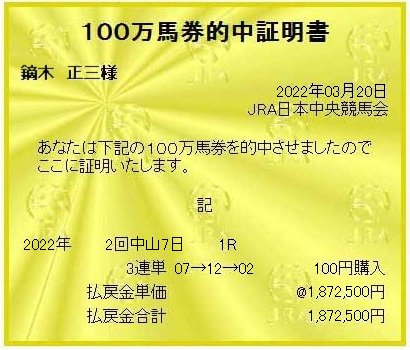 100万馬券的中証明書

鏑木　正三様

2022年03月20日
JRA日本中央競馬会

あなたは下記の100万馬券を的中させましたのでここに証明いたします。

記

2022年　2回中山7日　1R
3連単　07→12→02　100円購入
払戻金単価　@1,872,500円
払戻金合計　1,872,500円